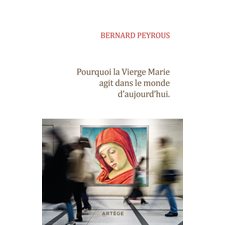 BERNARD PEYROUS

Pourquoi la Vierge Marie agit dans le monde d'aujourd'hui.

ARTÈGE